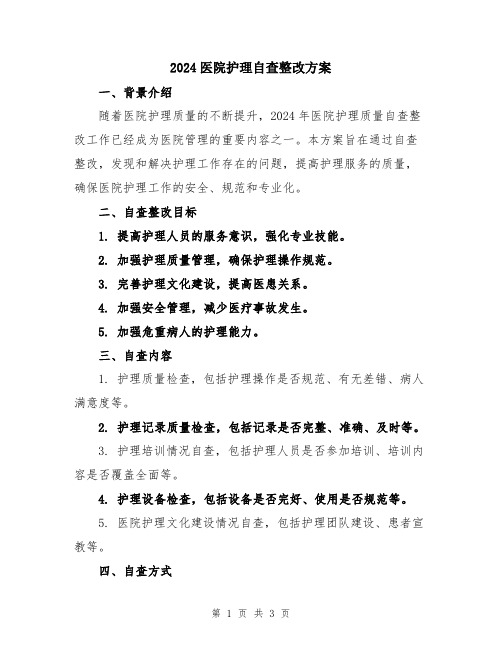 2024 医院护理自查整改方案

一、背景介绍

随着医院护理质量的不断提升，2024 年医院护理质量自查整改工作已经成为医院管理的重要内容之一。本方案旨在通过自查整改，发现和解决护理工作存在的问题，提高护理服务的质量，确保医院护理工作的安全、规范和专业化。

二、自查整改目标

1. 提高护理人员的服务意识，强化专业技能。

2. 加强护理质量管理，确保护理操作规范。

3. 完善护理文化建设，提高医患关系。

4. 加强安全管理，减少医疗事故发生。

5. 加强危重病人的护理能力。

三、自查内容

1. 护理质量检查，包括护理操作是否规范、有无差错、病人满意度等。

2. 护理记录质量检查，包括记录是否完整、准确、及时等。

3. 护理培训情况自查，包括护理人员是否参加培训、培训内容是否覆盖全面等。

4. 护理设备检查，包括设备是否完好、使用是否规范等。

5. 医院护理文化建设情况自查，包括护理团队建设、患者宣教等。

四、自查方式

第 1 页 共 3 页